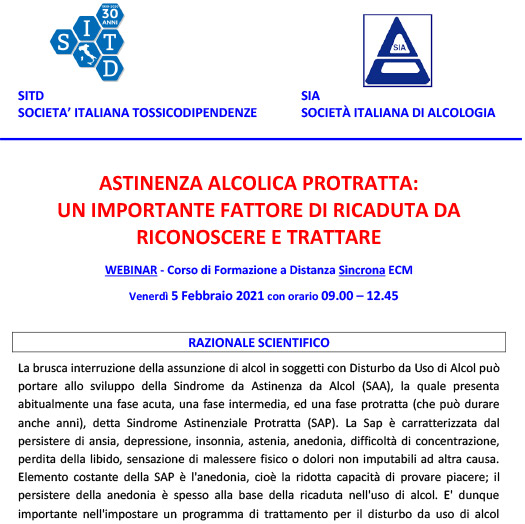 S I T D
30 ANNI

SIA

SITD
SOCIETA' ITALIANA TOSSICODIPENDENZE

SIA
SOCIETÀ ITALIANA DI ALCOLOGIA

ASTINENZA ALCOLICA PROTRATTA:
UN IMPORTANTE FATTORE DI RICADUTA DA RICONOSCERE E TRATTARE

WEBINAR - Corso di Formazione a Distanza Sincrona ECM

Venerdì 5 Febbraio 2021 con orario 09.00 – 12.45

RAZIONALE SCIENTIFICO

La brusca interruzione della assunzione di alcol in soggetti con Disturbo da Uso di Alcol può portare allo sviluppo della Sindrome da Astinenza da Alcol (SAA), la quale presenta abitualmente una fase acuta, una fase intermedia, ed una fase protratta (che può durare anche anni), detta Sindrome Astinenziale Protratta (SAP). La Sap è carratterizzata dal persistere di ansia, depressione, insonnia, astenia, anedonia, difficoltà di concentrazione, perdita della libido, sensazione di malessere fisico o dolori non imputabili ad altra causa. Elemento costante della SAP è l'anedonia, cioè la ridotta capacità di provare piacere; il persistere della anedonia è spesso alla base della ricaduta nell'uso di alcol. E' dunque importante nell'impostare un programma di trattamento per il disturbo da uso di alcol